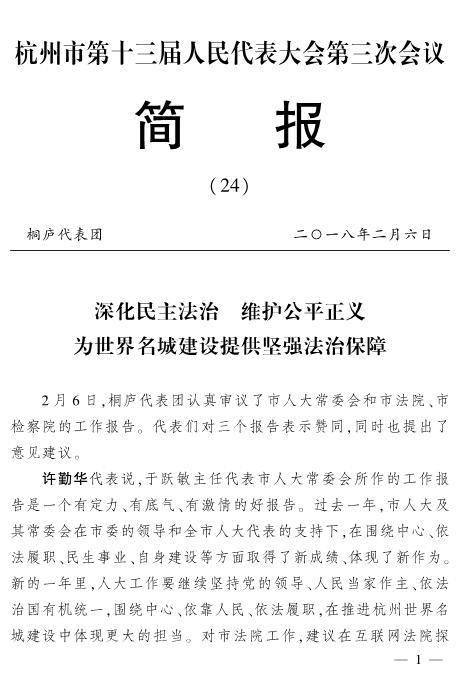 杭州市第十三届人民代表大会第三次会议

简　报

（24）

桐庐代表团　　　　　　　　　　　　　　二〇一八年二月六日

深化民主法治　维护公平正义
为世界名城建设提供坚强法治保障

2月6日，桐庐代表团认真审议了市人大常委会和市法院、市检察院的工作报告。代表们对三个报告表示赞同，同时也提出了意见建议。

许勤华代表说，于跃敏主任代表市人大常委会所作的工作报告是一个有定力、有底气、有激情的好报告。过去一年，市人大及其常委会在市委的领导和全市人大代表的支持下，在围绕中心、依法履职、民生事业、自身建设等方面取得了新成绩、体现了新作为。新的一年里，人大工作要继续坚持党的领导、人民当家作主、依法治国有机统一，围绕中心、依靠人民、依法履职，在推进杭州世界名城建设中体现更大的担当。对市法院工作，建议在互联网法院探

— 1 —